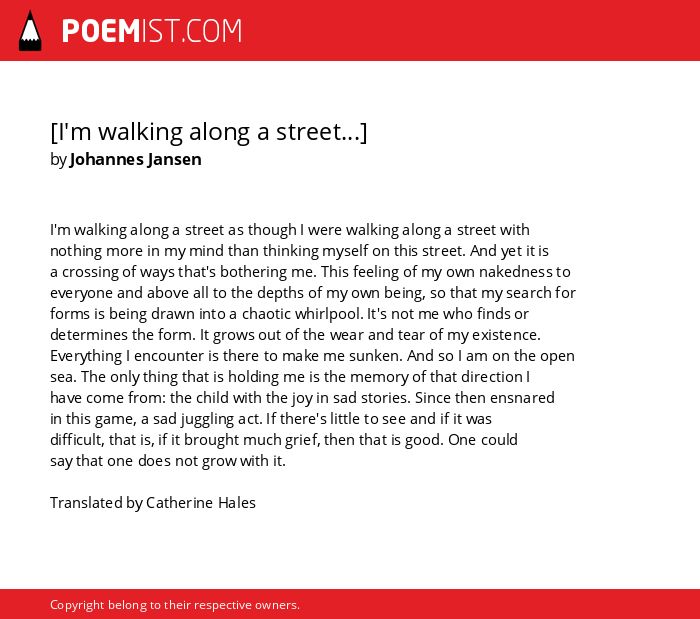 POEMIST.COM

[I'm walking along a street...]
by Johannes Jansen

I'm walking along a street as though I were walking along a street with nothing more in my mind than thinking myself on this street. And yet it is a crossing of ways that's bothering me. This feeling of my own nakedness to everyone and above all to the depths of my own being, so that my search for forms is being drawn into a chaotic whirlpool. It's not me who finds or determines the form. It grows out of the wear and tear of my existence. Everything I encounter is there to make me sunken. And so I am on the open sea. The only thing that is holding me is the memory of that direction I have come from: the child with the joy in sad stories. Since then ensnared in this game, a sad juggling act. If there's little to see and if it was difficult, that is, if it brought much grief, then that is good. One could say that one does not grow with it.

Translated by Catherine Hales

Copyright belong to their respective owners.